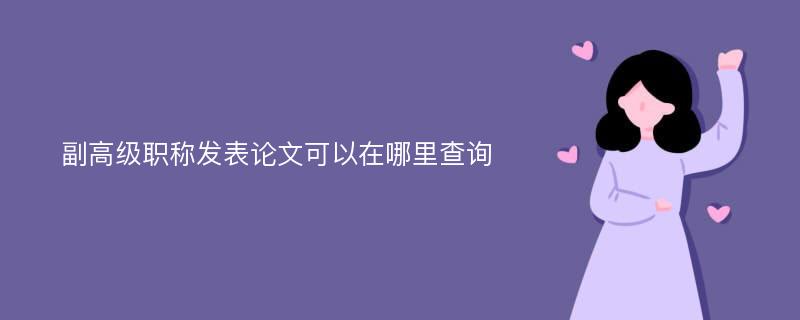 副高级职称发表论文可以在哪里查询